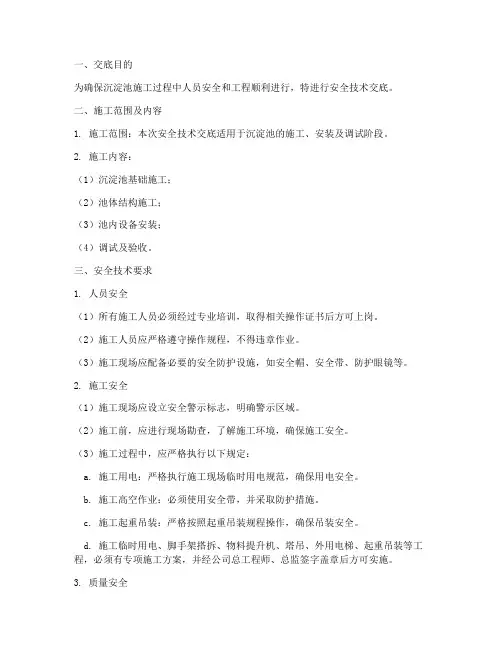 一、交底目的

为确保沉淀池施工过程中人员安全和工程顺利进行，特进行安全技术交底。

二、施工范围及内容

1. 施工范围：本次安全技术交底适用于沉淀池的施工、安装及调试阶段。

2. 施工内容：

（1）沉淀池基础施工；

（2）池体结构施工；

（3）池内设备安装；

（4）调试及验收。

三、安全技术要求

1. 人员安全

（1）所有施工人员必须经过专业培训，取得相关操作证书后方可上岗。

（2）施工人员应严格遵守操作规程，不得违章作业。

（3）施工现场应配备必要的安全防护设施，如安全帽、安全带、防护眼镜等。

2. 施工安全

（1）施工现场应设立安全警示标志，明确警示区域。

（2）施工前，应进行现场勘查，了解施工环境，确保施工安全。

（3）施工过程中，应严格执行以下规定：

a. 施工用电：严格执行施工现场临时用电规范，确保用电安全。

b. 施工高空作业：必须使用安全带，并采取防护措施。

c. 施工起重吊装：严格按照起重吊装规程操作，确保吊装安全。

d. 施工临时用电、脚手架搭拆、物料提升机、塔吊、外用电梯、起重吊装等工程，必须有专项施工方案，并经公司总工程师、总监签字盖章后方可实施。

3. 质量安全